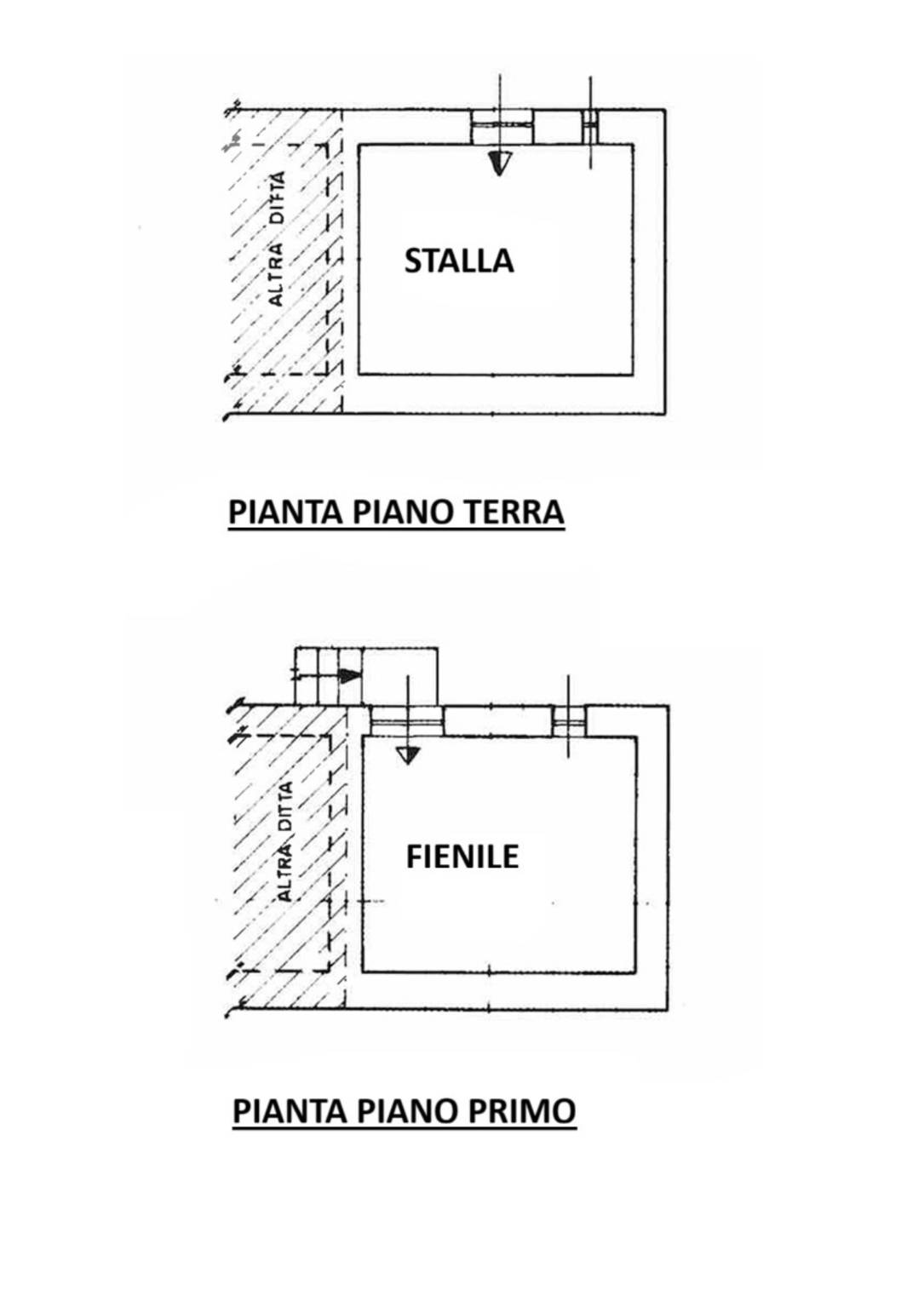 ALTRA DITTA

STALLA

PIANTA PIANO TERRA

ALTRA DITTA

FIENILE

PIANTA PIANO PRIMO